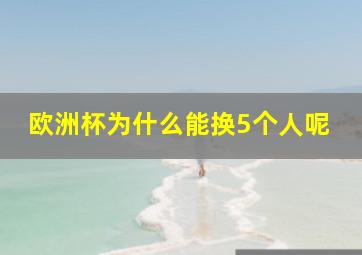 欧洲杯为什么能换5个人呢